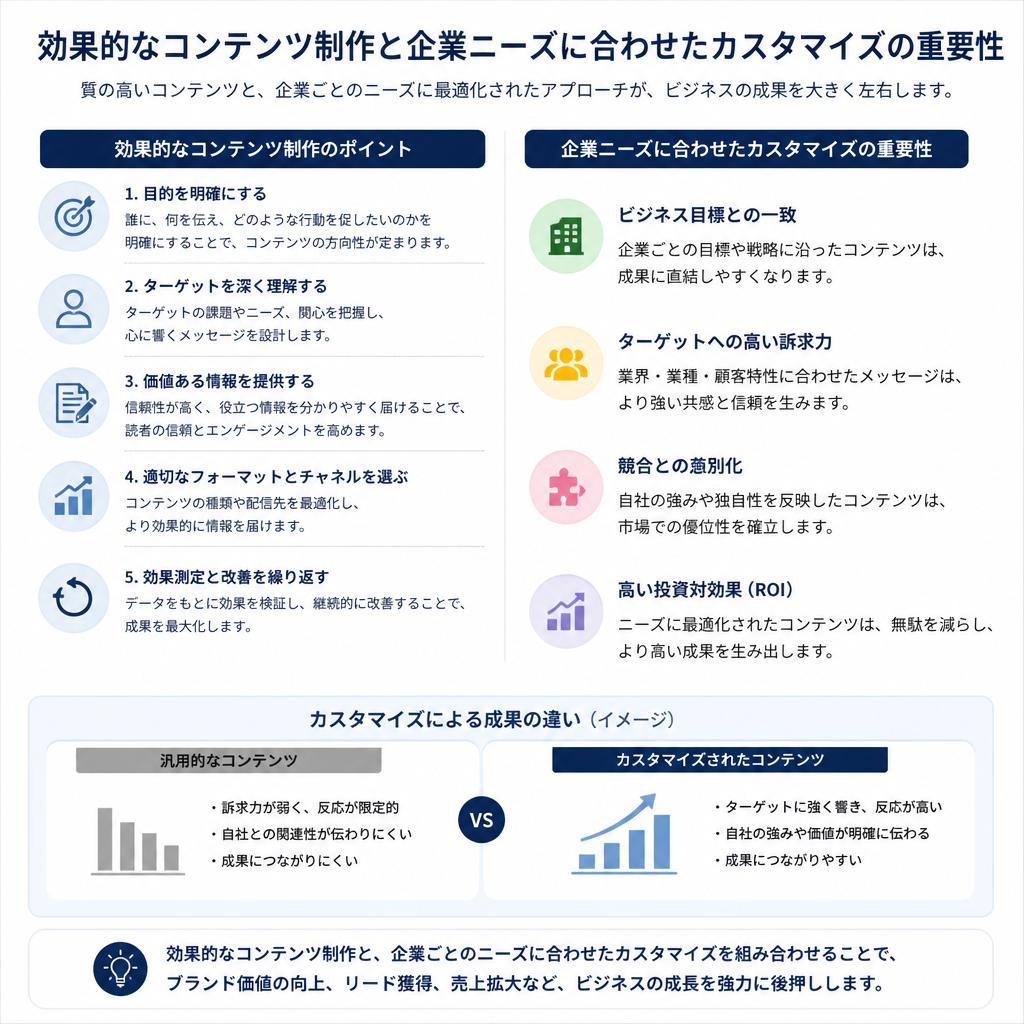 効果的なコンテンツ制作と企業ニーズに合わせたカスタマイズの重要性

質の高いコンテンツと、企業ごとのニーズに最適化されたアプローチが、ビジネスの成果を大きく左右します。

効果的なコンテンツ制作のポイント

1. 目的を明確にする
誰に、何を伝え、どのような行動を促したいのかを明確にすることで、コンテンツの方向性が定まります。

2. ターゲットを深く理解する
ターゲットの課題やニーズ、関心を把握し、心に響くメッセージを設計します。

3. 価値ある情報を提供する
信頼性が高く、役立つ情報を分かりやすく届けることで、読者の信頼とエンゲージメントを高めます。

4. 適切なフォーマットとチャネルを選ぶ
コンテンツの種類や配信先を最適化し、より効果的に情報を届けます。

5. 効果測定と改善を繰り返す
データをもとに効果を検証し、継続的に改善することで、成果を最大化します。

企業ニーズに合わせたカスタマイズの重要性

ビジネス目標との一致
企業ごとの目標や戦略に沿ったコンテンツは、成果に直結しやすくなります。

ターゲットへの高い訴求力
業界・業種・顧客特性に合わせたメッセージは、より強い共感と信頼を生みます。

競合との差別化
自社の強みや独自性を反映したコンテンツは、市場での優位性を確立します。

高い投資対効果（ROI）
ニーズに最適化されたコンテンツは、無駄を減らし、より高い成果を生み出します。

カスタマイズによる成果の違い（イメージ）

汎用的なコンテンツ
・訴求力が弱く、反応が限定的
・自社との関連性が伝わりにくい
・成果につながりにくい

VS

カスタマイズされたコンテンツ
・ターゲットに強く響き、反応が高い
・自社の強みや価値が明確に伝わる
・成果につながりやすい

効果的なコンテンツ制作と、企業ごとのニーズに合わせたカスタマイズを組み合わせることで、ブランド価値の向上、リード獲得、売上拡大など、ビジネスの成長を強力に後押しします。